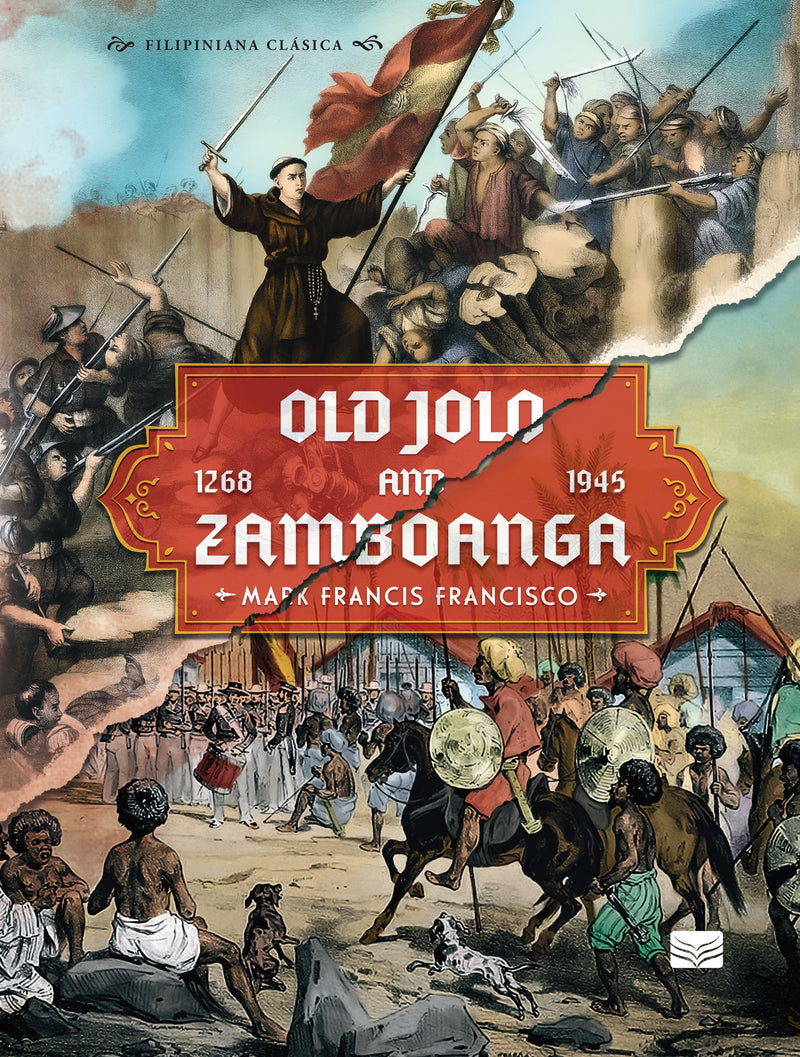 FILIPINIANA CLÁSICA

OLD JOLO
1268 AND 1945
ZAMBOANGA
MARK FRANCIS FRANCISCO